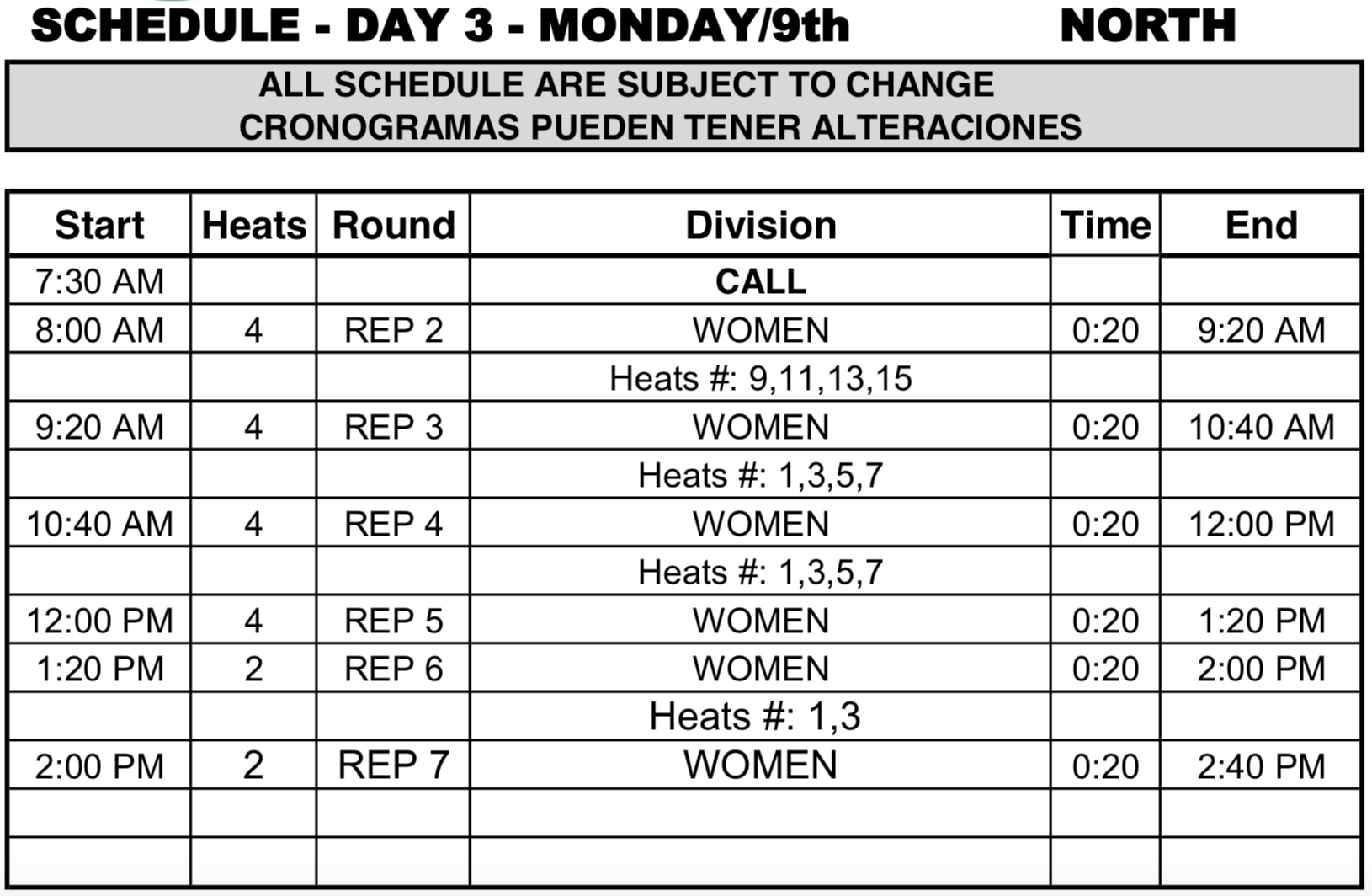 SCHEDULE - DAY 3 - MONDAY/9th NORTH

ALL SCHEDULE ARE SUBJECT TO CHANGE
CRONOGRAMAS PUEDEN TENER ALTERACIONES

| Start | Heats | Round | Division | Time | End |
|---|---|---|---|---|---|
| 7:30 AM | | | CALL | | |
| 8:00 AM | 4 | REP 2 | WOMEN | 0:20 | 9:20 AM |
| | | | Heats #: 9,11,13,15 | | |
| 9:20 AM | 4 | REP 3 | WOMEN | 0:20 | 10:40 AM |
| | | | Heats #: 1,3,5,7 | | |
| 10:40 AM | 4 | REP 4 | WOMEN | 0:20 | 12:00 PM |
| | | | Heats #: 1,3,5,7 | | |
| 12:00 PM | 4 | REP 5 | WOMEN | 0:20 | 1:20 PM |
| 1:20 PM | 2 | REP 6 | WOMEN | 0:20 | 2:00 PM |
| | | | Heats #: 1,3 | | |
| 2:00 PM | 2 | REP 7 | WOMEN | 0:20 | 2:40 PM |
| | | | | | |
| | | | | | |